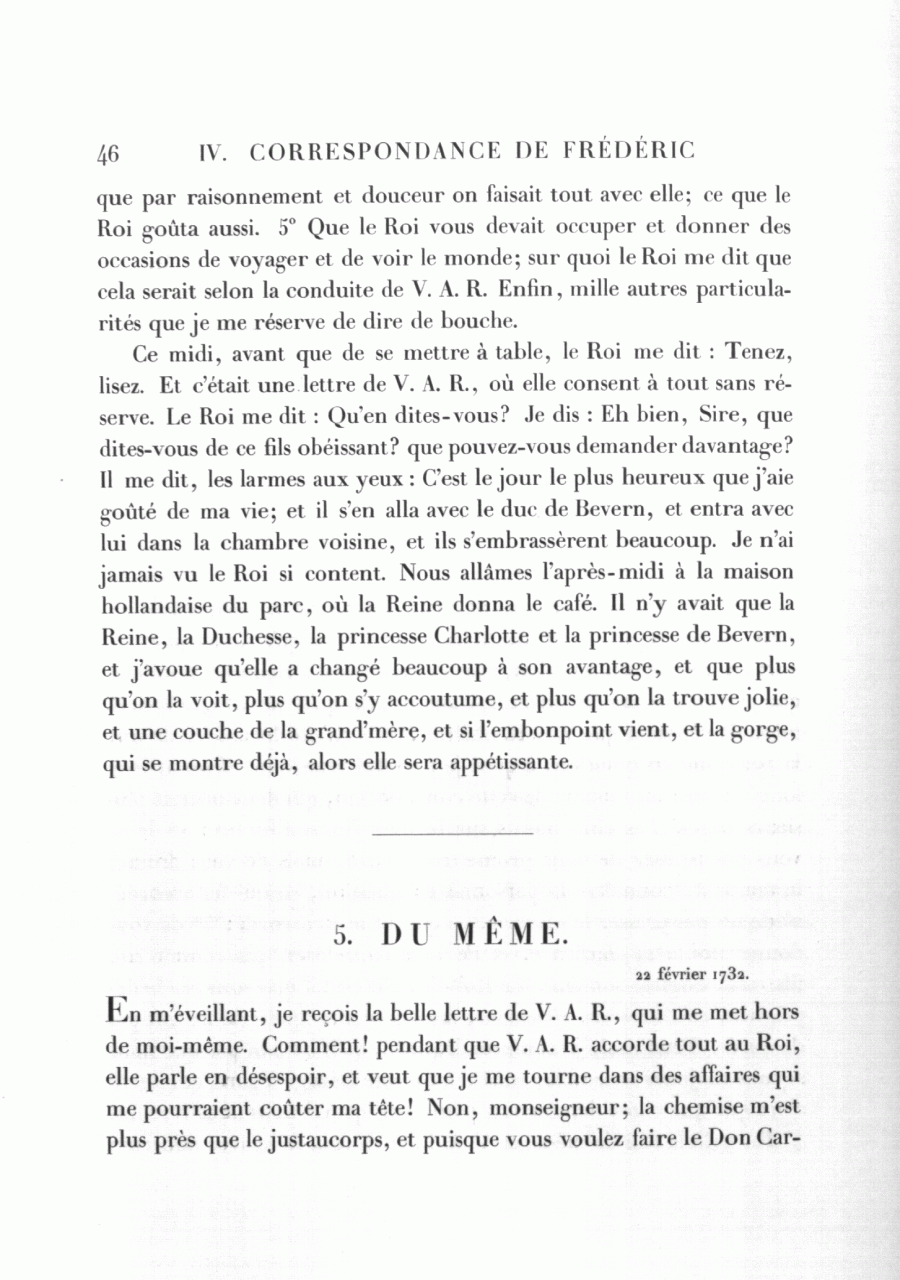 46 IV. CORRESPONDANCE DE FRÉDÉRIC

que par raisonnement et douceur on faisait tout avec elle; ce que le Roi goûta aussi. 5° Que le Roi vous devait occuper et donner des occasions de voyager et de voir le monde; sur quoi le Roi me dit que cela serait selon la conduite de V. A. R. Enfin, mille autres particularités que je me réserve de dire de bouche.

Ce midi, avant que de se mettre à table, le Roi me dit : Tenez, lisez. Et c'était une lettre de V. A. R., où elle consent à tout sans réserve. Le Roi me dit : Qu'en dites-vous? Je dis : Eh bien, Sire, que dites-vous de ce fils obéissant? que pouvez-vous demander davantage? Il me dit, les larmes aux yeux : C'est le jour le plus heureux que j'aie goûté de ma vie; et il s'en alla avec le duc de Bevern, et entra avec lui dans la chambre voisine, et ils s'embrassèrent beaucoup. Je n'ai jamais vu le Roi si content. Nous allâmes l'après-midi à la maison hollandaise du parc, où la Reine donna le café. Il n'y avait que la Reine, la Duchesse, la princesse Charlotte et la princesse de Bevern, et j'avoue qu'elle a changé beaucoup à son avantage, et que plus qu'on la voit, plus qu'on s'y accoutume, et plus qu'on la trouve jolie, et une couche de la grand'mère, et si l'embonpoint vient, et la gorge, qui se montre déjà, alors elle sera appétissante.

5. DU MÊME.

22 février 1732.

En m'éveillant, je reçois la belle lettre de V. A. R., qui me met hors de moi-même. Comment! pendant que V. A. R. accorde tout au Roi, elle parle en désespoir, et veut que je me tourne dans des affaires qui me pourraient coûter ma tête! Non, monseigneur; la chemise m'est plus près que le justaucorps, et puisque vous voulez faire le Don Car-